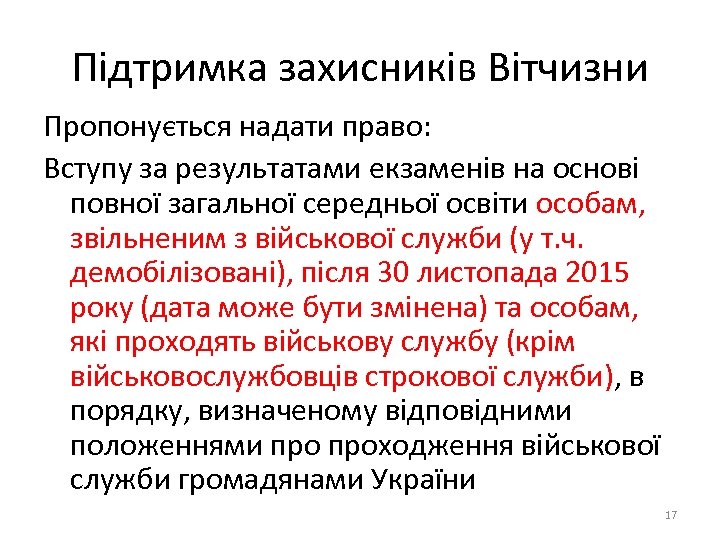 Підтримка захисників Вітчизни

Пропонується надати право:

Вступу за результатами екзаменів на основі повної загальної середньої освіти особам, звільненим з військової служби (у т.ч. демобілізовані), після 30 листопада 2015 року (дата може бути змінена) та особам, які проходять військову службу (крім військовослужбовців строкової служби), в порядку, визначеному відповідними положеннями про проходження військової служби громадянами України

17